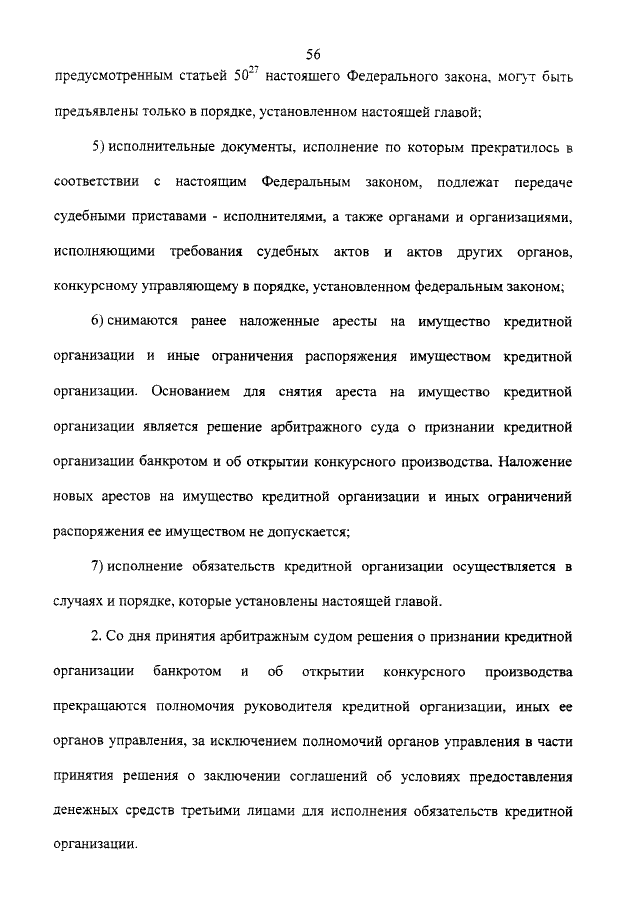 56

предусмотренным статьей $50^{27}$ настоящего Федерального закона, могут быть предъявлены только в порядке, установленном настоящей главой;

5) исполнительные документы, исполнение по которым прекратилось в соответствии с настоящим Федеральным законом, подлежат передаче судебными приставами - исполнителями, а также органами и организациями, исполняющими требования судебных актов и актов других органов, конкурсному управляющему в порядке, установленном федеральным законом;

6) снимаются ранее наложенные аресты на имущество кредитной организации и иные ограничения распоряжения имуществом кредитной организации. Основанием для снятия ареста на имущество кредитной организации является решение арбитражного суда о признании кредитной организации банкротом и об открытии конкурсного производства. Наложение новых арестов на имущество кредитной организации и иных ограничений распоряжения ее имуществом не допускается;

7) исполнение обязательств кредитной организации осуществляется в случаях и порядке, которые установлены настоящей главой.

2. Со дня принятия арбитражным судом решения о признании кредитной организации банкротом и об открытии конкурсного производства прекращаются полномочия руководителя кредитной организации, иных ее органов управления, за исключением полномочий органов управления в части принятия решения о заключении соглашений об условиях предоставления денежных средств третьими лицами для исполнения обязательств кредитной организации.